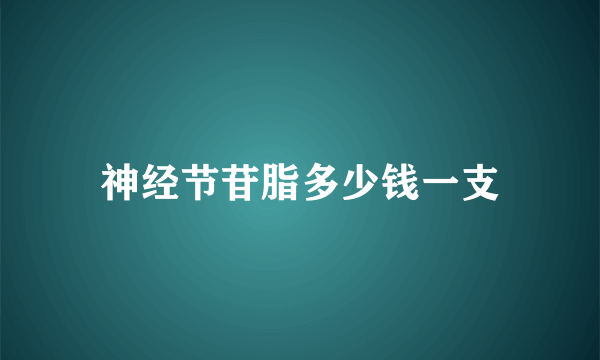 神经节苷脂多少钱一支